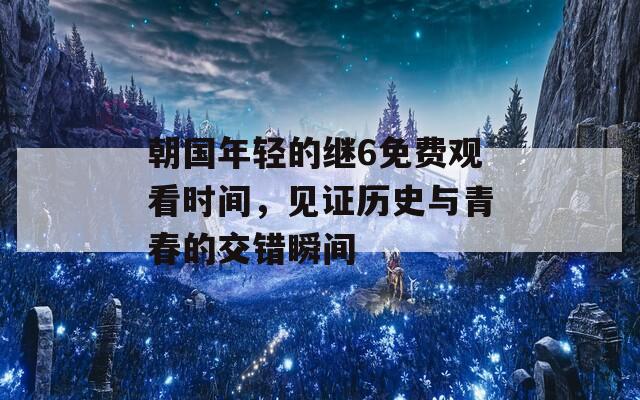 朝国年轻的继6免费观看时间，见证历史与青春的交错瞬间